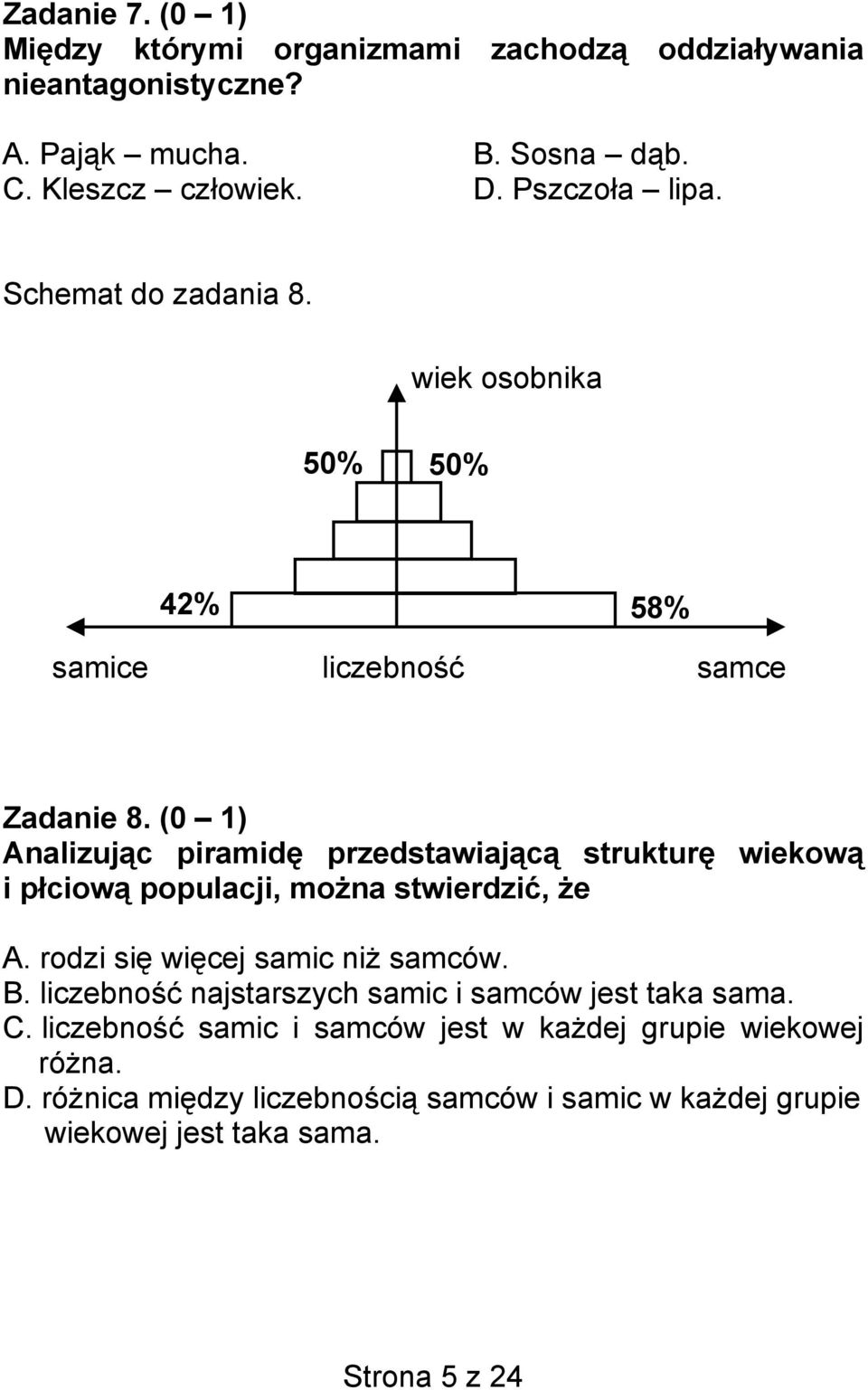 Zadanie 7. (0 – 1)
Między którymi organizmami zachodzą oddziaływania nieantagonistyczne?

A. Pająk – mucha.
B. Sosna – dąb.
C. Kleszcz – człowiek.
D. Pszczoła – lipa.

Schemat do zadania 8.

wiek osobnika

50%

50%

42%

58%

samice

liczebność

samce

Zadanie 8. (0 – 1)
Analizując piramidę przedstawiającą strukturę wiekową i płciową populacji, można stwierdzić, że

A. rodzi się więcej samic niż samców.
B. liczebność najstarszych samic i samców jest taka sama.
C. liczebność samic i samców jest w każdej grupie wiekowej różna.
D. różnica między liczebnością samców i samic w każdej grupie wiekowej jest taka sama.

Strona 5 z 24